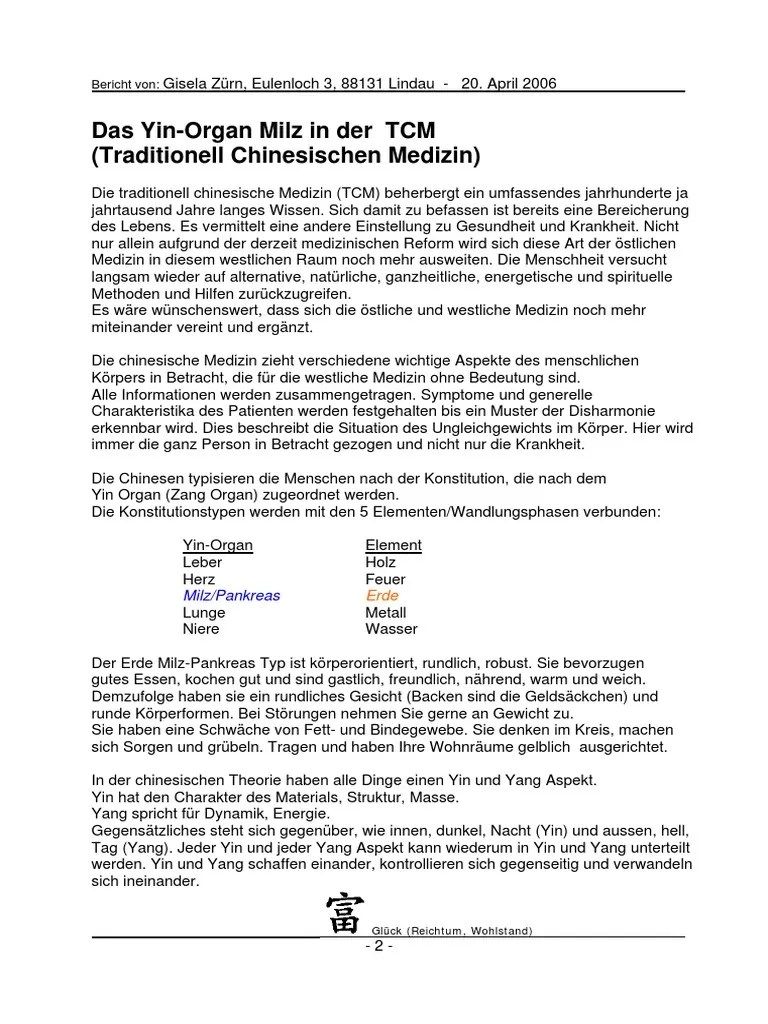 Bericht von: Gisela Zürn, Eulenloch 3, 88131 Lindau - 20. April 2006

Das Yin-Organ Milz in der TCM
(Traditionell Chinesischen Medizin)

Die traditionell chinesische Medizin (TCM) beherbergt ein umfassendes jahrhunderte ja jahrtausend Jahre langes Wissen. Sich damit zu befassen ist bereits eine Bereicherung des Lebens. Es vermittelt eine andere Einstellung zu Gesundheit und Krankheit. Nicht nur allein aufgrund der derzeit medizinischen Reform wird sich diese Art der östlichen Medizin in diesem westlichen Raum noch mehr ausweiten. Die Menschheit versucht langsam wieder auf alternative, natürliche, ganzheitliche, energetische und spirituelle Methoden und Hilfen zurückzugreifen.
Es wäre wünschenswert, dass sich die östliche und westliche Medizin noch mehr miteinander vereint und ergänzt.

Die chinesische Medizin zieht verschiedene wichtige Aspekte des menschlichen Körpers in Betracht, die für die westliche Medizin ohne Bedeutung sind.
Alle Informationen werden zusammengetragen. Symptome und generelle Charakteristika des Patienten werden festgehalten bis ein Muster der Disharmonie erkennbar wird. Dies beschreibt die Situation des Ungleichgewichts im Körper. Hier wird immer die ganz Person in Betracht gezogen und nicht nur die Krankheit.

Die Chinesen typisieren die Menschen nach der Konstitution, die nach dem Yin Organ (Zang Organ) zugeordnet werden.
Die Konstitutionstypen werden mit den 5 Elementen/Wandlungsphasen verbunden:

| Yin-Organ | Element |
|---|---|
| Leber | Holz |
| Herz | Feuer |
| Milz/Pankreas | Erde |
| Lunge | Metall |
| Niere | Wasser |

Der Erde Milz-Pankreas Typ ist körperorientiert, rundlich, robust. Sie bevorzugen gutes Essen, kochen gut und sind gastlich, freundlich, nährend, warm und weich. Demzufolge haben sie ein rundliches Gesicht (Backen sind die Geldsäckchen) und runde Körperformen. Bei Störungen nehmen Sie gerne an Gewicht zu.
Sie haben eine Schwäche von Fett- und Bindegewebe. Sie denken im Kreis, machen sich Sorgen und grübeln. Tragen und haben Ihre Wohnräume gelblich ausgerichtet.

In der chinesischen Theorie haben alle Dinge einen Yin und Yang Aspekt.
Yin hat den Charakter des Materials, Struktur, Masse.
Yang spricht für Dynamik, Energie.
Gegensätzliches steht sich gegenüber, wie innen, dunkel, Nacht (Yin) und aussen, hell, Tag (Yang). Jeder Yin und jeder Yang Aspekt kann wiederum in Yin und Yang unterteilt werden. Yin und Yang schaffen einander, kontrollieren sich gegenseitig und verwandeln sich ineinander.

富 Glück (Reichtum, Wohlstand)
- 2 -